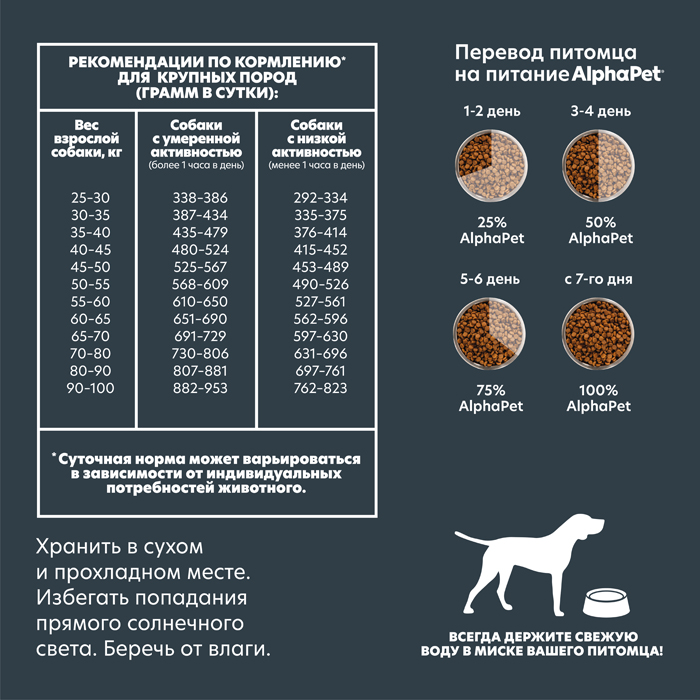 РЕКОМЕНДАЦИИ ПО КОРМЛЕНИЮ* ДЛЯ КРУПНЫХ ПОРОД (ГРАММ В СУТКИ):

| Вес взрослой собаки, кг | Собаки с умеренной активностью (более 1 часа в день) | Собаки с низкой активностью (менее 1 часа в день) |
|---|---|---|
| 25-30 | 338-386 | 292-334 |
| 30-35 | 387-434 | 335-375 |
| 35-40 | 435-479 | 376-414 |
| 40-45 | 480-524 | 415-452 |
| 45-50 | 525-567 | 453-489 |
| 50-55 | 568-609 | 490-526 |
| 55-60 | 610-650 | 527-561 |
| 60-65 | 651-690 | 562-596 |
| 65-70 | 691-729 | 597-630 |
| 70-80 | 730-806 | 631-696 |
| 80-90 | 807-881 | 697-761 |
| 90-100 | 882-953 | 762-823 |

*Суточная норма может варьироваться в зависимости от индивидуальных потребностей животного.

Хранить в сухом и прохладном месте. Избегать попадания прямого солнечного света. Беречь от влаги.

Перевод питомца на питание AlphaPet

1-2 день
25% AlphaPet

3-4 день
50% AlphaPet

5-6 день
75% AlphaPet

с 7-го дня
100% AlphaPet

ВСЕГДА ДЕРЖИТЕ СВЕЖУЮ ВОДУ В МИСКЕ ВАШЕГО ПИТОМЦА!